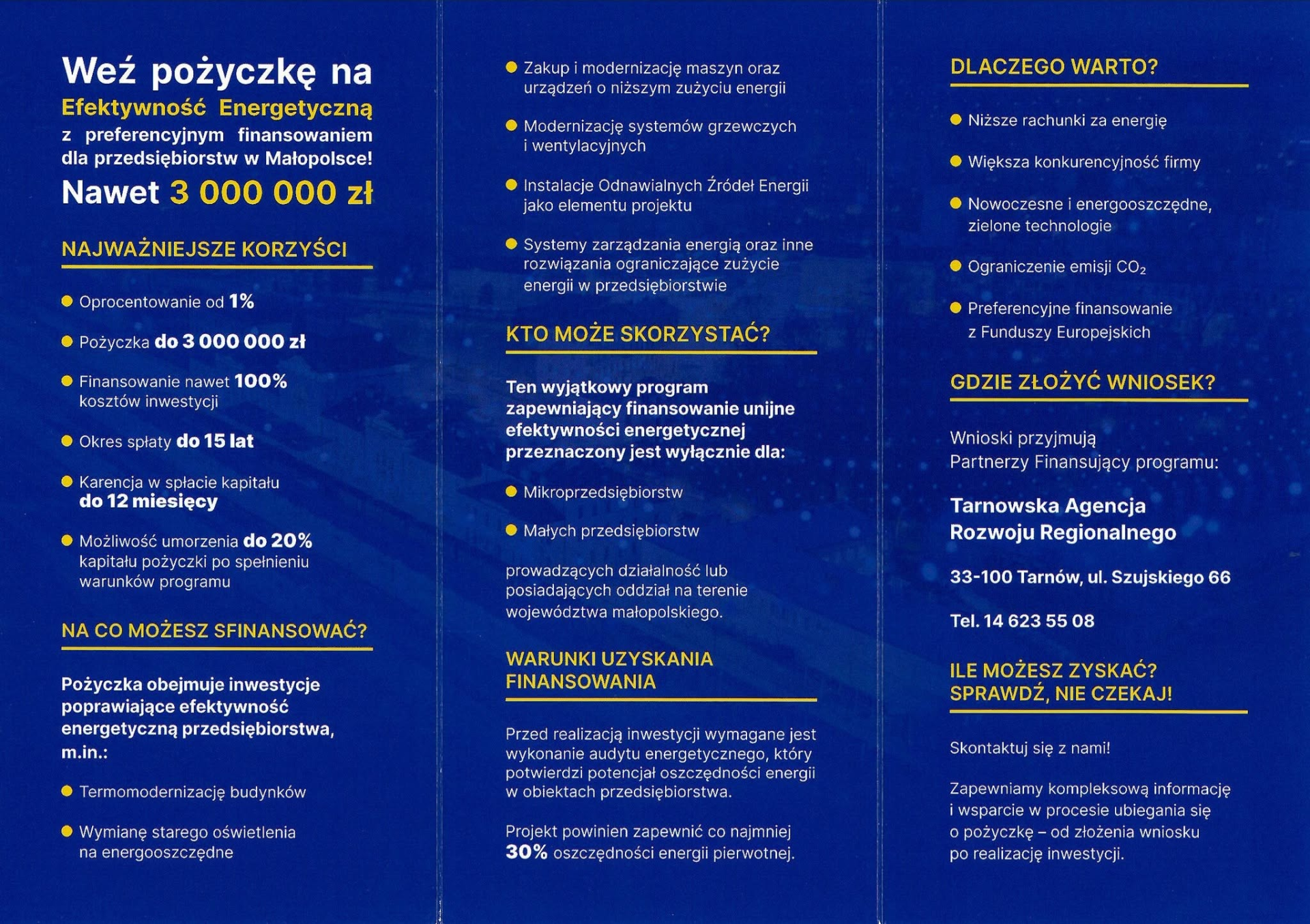 Weź pożyczkę na Efektywność Energetyczną z preferencyjnym finansowaniem dla przedsiębiorstw w Małopolsce!

Nawet 3 000 000 zł

NAJWAŻNIEJSZE KORZYŚCI

• Oprocentowanie od 1%

• Pożyczka do 3 000 000 zł

• Finansowanie nawet 100% kosztów inwestycji

• Okres spłaty do 15 lat

• Karencja w spłacie kapitału do 12 miesięcy

• Możliwość umorzenia do 20% kapitału pożyczki po spełnieniu warunków programu

NA CO MOŻESZ SFINANSOWAĆ?

Pożyczka obejmuje inwestycje poprawiające efektywność energetyczną przedsiębiorstwa, m.in.:

• Termomodernizację budynków

• Wymianę starego oświetlenia na energooszczędne

• Zakup i modernizację maszyn oraz urządzeń o niższym zużyciu energii

• Modernizację systemów grzewczych i wentylacyjnych

• Instalacje Odnawialnych Źródeł Energii jako elementu projektu

• Systemy zarządzania energią oraz inne rozwiązania ograniczające zużycie energii w przedsiębiorstwie

KTO MOŻE SKORZYSTAĆ?

Ten wyjątkowy program zapewniający finansowanie unijne efektywności energetycznej przeznaczony jest wyłącznie dla:

• Mikroprzedsiębiorstw

• Małych przedsiębiorstw

prowadzących działalność lub posiadających oddział na terenie województwa małopolskiego.

WARUNKI UZYSKANIA FINANSOWANIA

Przed realizacją inwestycji wymagane jest wykonanie audytu energetycznego, który potwierdzi potencjał oszczędności energii w obiektach przedsiębiorstwa.

Projekt powinien zapewnić co najmniej 30% oszczędności energii pierwotnej.

DLACZEGO WARTO?

• Niższe rachunki za energię

• Większa konkurencyjność firmy

• Nowoczesne i energooszczędne, zielone technologie

• Ograniczenie emisji $CO_2$

• Preferencyjne finansowanie z Funduszy Europejskich

GDZIE ZŁOŻYĆ WNIOSEK?

Wnioski przyjmują Partnerzy Finansujący programu:

Tarnowska Agencja Rozwoju Regionalnego

33-100 Tarnów, ul. Szujskiego 66

Tel. 14 623 55 08

ILE MOŻESZ ZYSKAĆ? SPRAWDŹ, NIE CZEKAJ!

Skontaktuj się z nami!

Zapewniamy kompleksową informację i wsparcie w procesie ubiegania się o pożyczkę – od złożenia wniosku po realizację inwestycji.